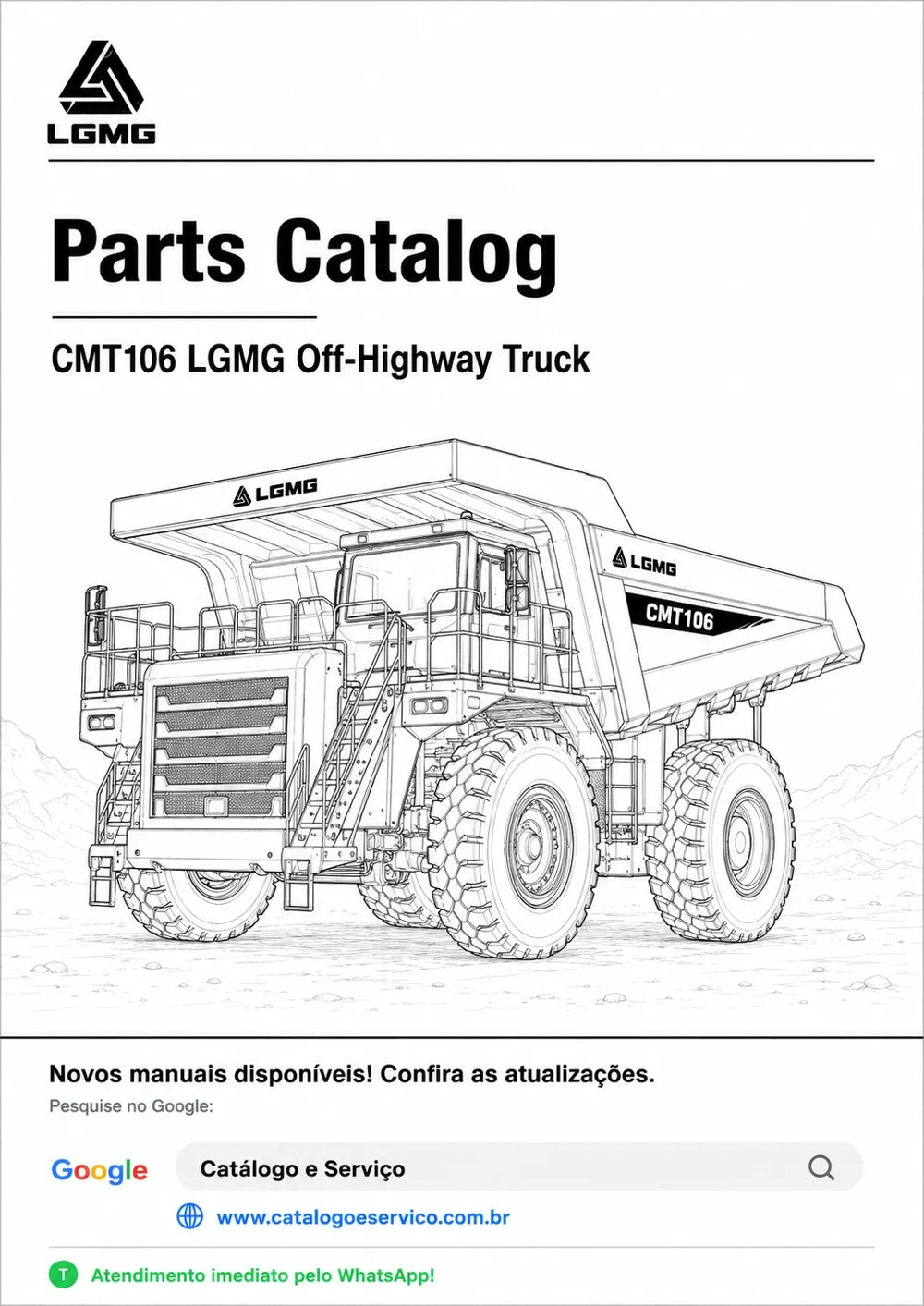 LGMG

Parts Catalog

CMT106 LGMG Off-Highway Truck

LGMG

LGMG

CMT106

Novos manuais disponíveis! Confira as atualizações.

Pesquise no Google:

Google

Catálogo e Serviço

www.catalogoeservico.com.br

T Atendimento imediato pelo WhatsApp!